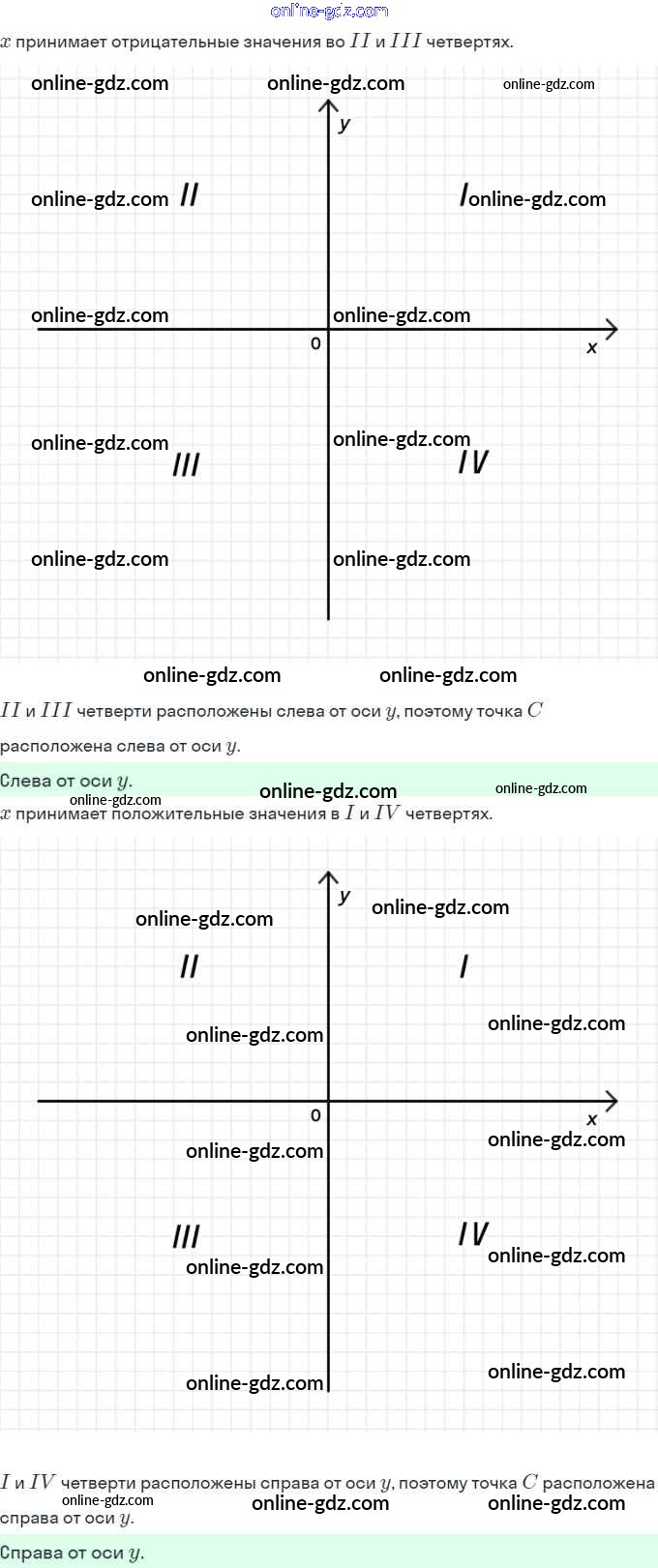 $x$ принимает отрицательные значения во $II$ и $III$ четвертях.

y

II

I

0

x

III

IV

$II$ и $III$ четверти расположены слева от оси $y$, поэтому точка $C$ расположена слева от оси $y$.

Слева от оси $y$.

$x$ принимает положительные значения в $I$ и $IV$ четвертях.

y

II

I

0

x

III

IV

$I$ и $IV$ четверти расположены справа от оси $y$, поэтому точка $C$ расположена справа от оси $y$.

Справа от оси $y$.

online-gdz.com